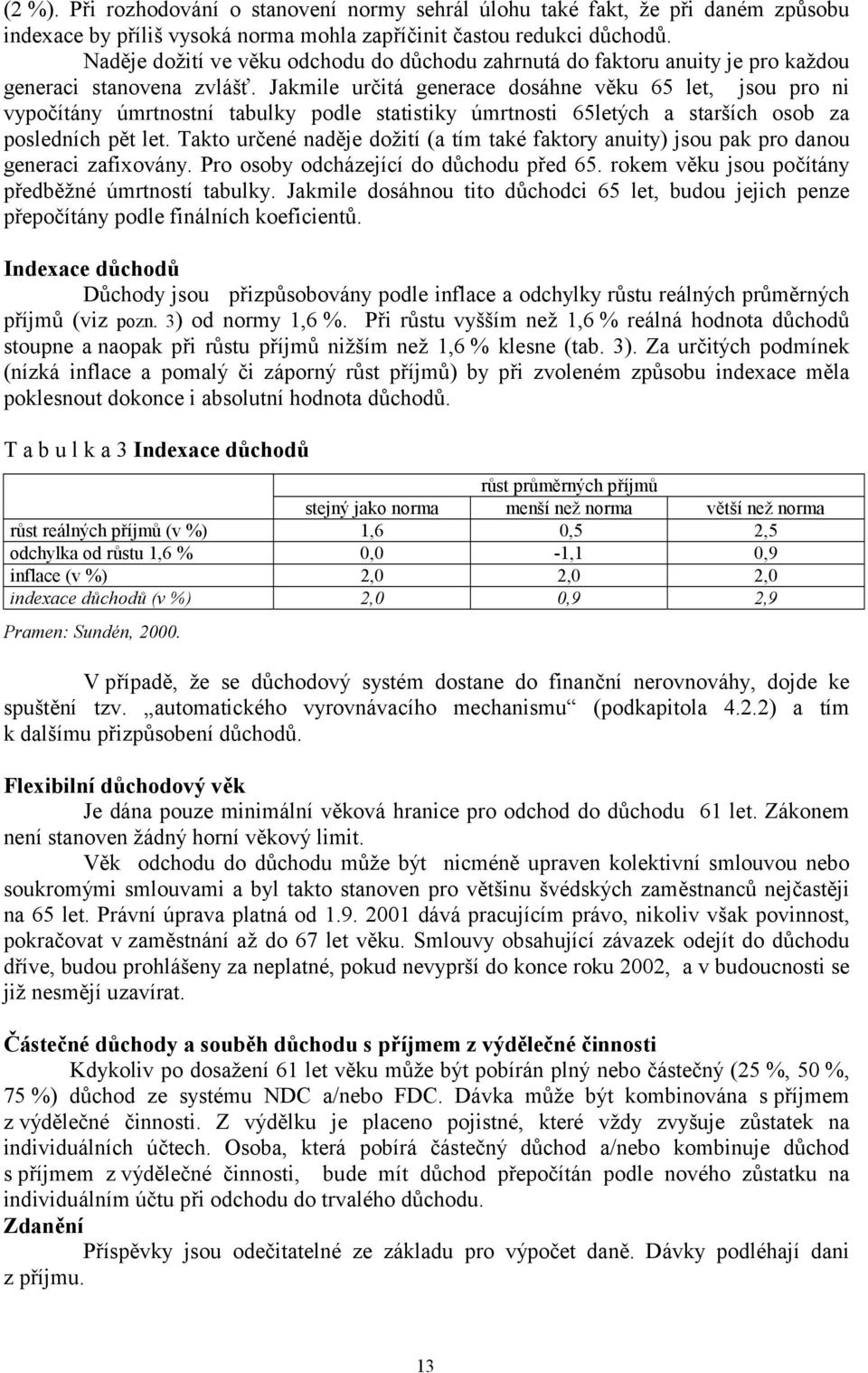 (2 %). Při rozhodování o stanovení normy sehrál úlohu také fakt, že při daném způsobu indexace by příliš vysoká norma mohla zapříčinit častou redukci důchodů.

Naděje dožití ve věku odchodu do důchodu zahrnutá do faktoru anuity je pro každou generaci stanovena zvlášť. Jakmile určitá generace dosáhne věku 65 let, jsou pro ni vypočítány úmrtnostní tabulky podle statistiky úmrtnosti 65letých a starších osob za posledních pět let. Takto určené naděje dožití (a tím také faktory anuity) jsou pak pro danou generaci zafixovány. Pro osoby odcházející do důchodu před 65. rokem věku jsou počítány předběžné úmrtností tabulky. Jakmile dosáhnou tito důchodci 65 let, budou jejich penze přepočítány podle finálních koeficientů.

Indexace důchodů

Důchody jsou přizpůsobovány podle inflace a odchylky růstu reálných průměrných příjmů (viz pozn. 3) od normy 1,6 %. Při růstu vyšším než 1,6 % reálná hodnota důchodů stoupne a naopak při růstu příjmů nižším než 1,6 % klesne (tab. 3). Za určitých podmínek (nízká inflace a pomalý či záporný růst příjmů) by při zvoleném způsobu indexace měla poklesnout dokonce i absolutní hodnota důchodů.

T a b u l k a 3 Indexace důchodů

| | růst průměrných příjmů | | |
|---|---|---|---|
| | stejný jako norma | menší než norma | větší než norma |
| růst reálných příjmů (v %) | 1,6 | 0,5 | 2,5 |
| odchylka od růstu 1,6 % | 0,0 | -1,1 | 0,9 |
| inflace (v %) | 2,0 | 2,0 | 2,0 |
| indexace důchodů (v %) | 2,0 | 0,9 | 2,9 |

Pramen: Sundén, 2000.

V případě, že se důchodový systém dostane do finanční nerovnováhy, dojde ke spuštění tzv. „automatického vyrovnávacího mechanismu“ (podkapitola 4.2.2) a tím k dalšímu přizpůsobení důchodů.

Flexibilní důchodový věk

Je dána pouze minimální věková hranice pro odchod do důchodu 61 let. Zákonem není stanoven žádný horní věkový limit.

Věk odchodu do důchodu může být nicméně upraven kolektivní smlouvou nebo soukromými smlouvami a byl takto stanoven pro většinu švédských zaměstnanců nejčastěji na 65 let. Právní úprava platná od 1.9. 2001 dává pracujícím právo, nikoliv však povinnost, pokračovat v zaměstnání až do 67 let věku. Smlouvy obsahující závazek odejít do důchodu dříve, budou prohlášeny za neplatné, pokud nevyprší do konce roku 2002, a v budoucnosti se již nesmějí uzavírat.

Částečné důchody a souběh důchodu s příjmem z výdělečné činnosti

Kdykoliv po dosažení 61 let věku může být pobírán plný nebo částečný (25 %, 50 %, 75 %) důchod ze systému NDC a/nebo FDC. Dávka může být kombinována s příjmem z výdělečné činnosti. Z výdělku je placeno pojistné, které vždy zvyšuje zůstatek na individuálních účtech. Osoba, která pobírá částečný důchod a/nebo kombinuje důchod s příjmem z výdělečné činnosti, bude mít důchod přepočítán podle nového zůstatku na individuálním účtu při odchodu do trvalého důchodu.

Zdanění

Příspěvky jsou odečitatelné ze základu pro výpočet daně. Dávky podléhají dani z příjmu.

13